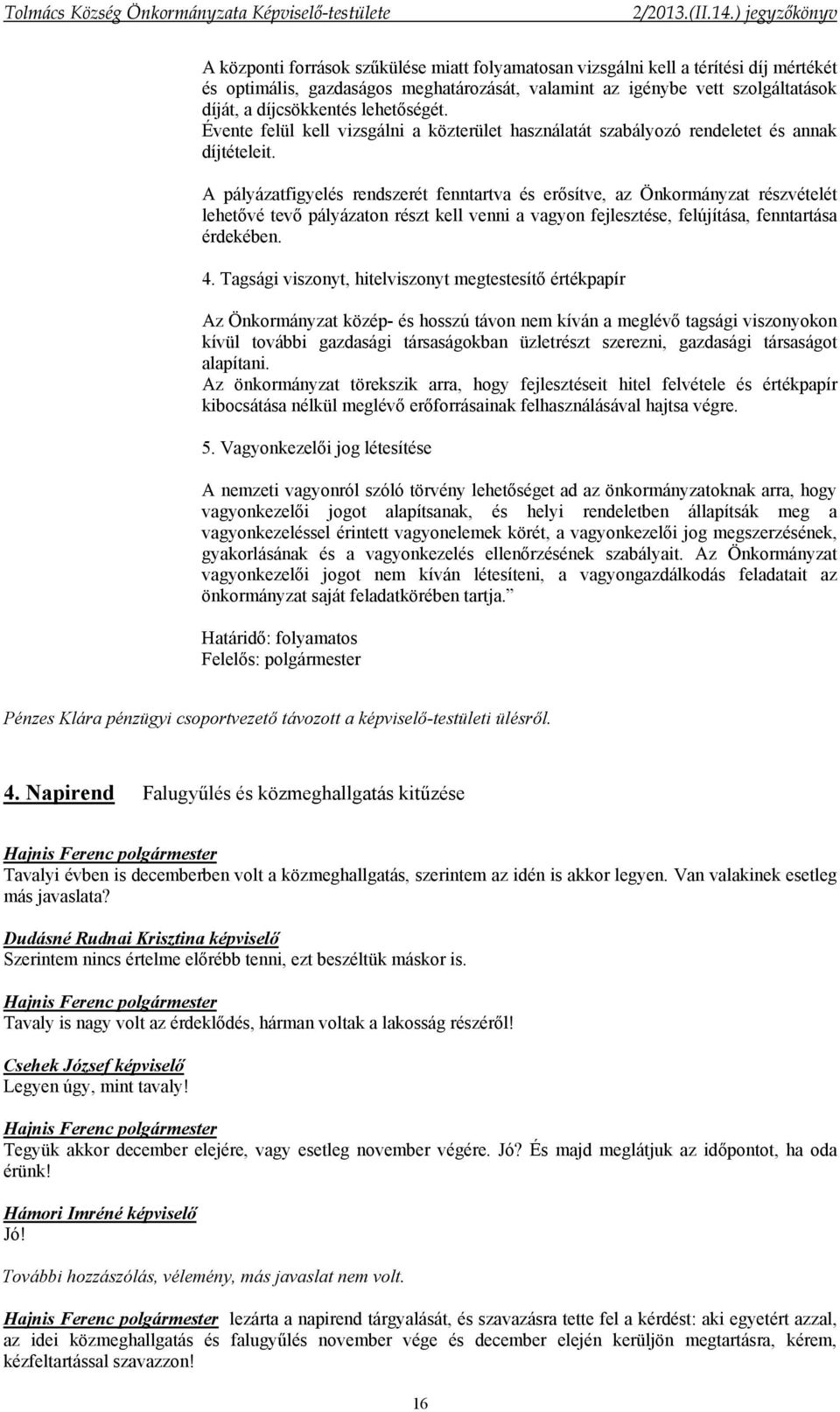 Tolmács Község Önkormányzata Képviselő-testülete 2/2013.(II.14.) jegyzőkönyv

A központi források szűkülése miatt folyamatosan vizsgálni kell a térítési díj mértékét és optimális, gazdaságos meghatározását, valamint az igénybe vett szolgáltatások díját, a díjcsökkentés lehetőségét.
Évente felül kell vizsgálni a közterület használatát szabályozó rendeletet és annak díjtételeit.

A pályázatfigyelés rendszerét fenntartva és erősítve, az Önkormányzat részvételét lehetővé tevő pályázaton részt kell venni a vagyon fejlesztése, felújítása, fenntartása érdekében.

4. Tagsági viszonyt, hitelviszonyt megtestesítő értékpapír

Az Önkormányzat közép- és hosszú távon nem kíván a meglévő tagsági viszonyokon kívül további gazdasági társaságokban üzletrészt szerezni, gazdasági társaságot alapítani.
Az önkormányzat törekszik arra, hogy fejlesztéseit hitel felvétele és értékpapír kibocsátása nélkül meglévő erőforrásainak felhasználásával hajtsa végre.

5. Vagyonkezelői jog létesítése

A nemzeti vagyonról szóló törvény lehetőséget ad az önkormányzatoknak arra, hogy vagyonkezelői jogot alapítsanak, és helyi rendeletben állapítsák meg a vagyonkezeléssel érintett vagyonelemek körét, a vagyonkezelői jog megszerzésének, gyakorlásának és a vagyonkezelés ellenőrzésének szabályait. Az Önkormányzat vagyonkezelői jogot nem kíván létesíteni, a vagyongazdálkodás feladatait az önkormányzat saját feladatkörében tartja.”

Határidő: folyamatos
Felelős: polgármester

Pénzes Klára pénzügyi csoportvezető távozott a képviselő-testületi ülésről.

4. Napirend Falugyűlés és közmeghallgatás kitűzése

Hajnis Ferenc polgármester
Tavalyi évben is decemberben volt a közmeghallgatás, szerintem az idén is akkor legyen. Van valakinek esetleg más javaslata?

Dudásné Rudnai Krisztina képviselő
Szerintem nincs értelme előrébb tenni, ezt beszéltük máskor is.

Hajnis Ferenc polgármester
Tavaly is nagy volt az érdeklődés, hárman voltak a lakosság részéről!

Csehek József képviselő
Legyen úgy, mint tavaly!

Hajnis Ferenc polgármester
Tegyük akkor december elejére, vagy esetleg november végére. Jó? És majd meglátjuk az időpontot, ha oda érünk!

Hámori Imréné képviselő
Jó!

További hozzászólás, vélemény, más javaslat nem volt.

Hajnis Ferenc polgármester lezárta a napirend tárgyalását, és szavazásra tette fel a kérdést: aki egyetért azzal, az idei közmeghallgatás és falugyűlés november vége és december elején kerüljön megtartásra, kérem, kézfeltartással szavazzon!

16